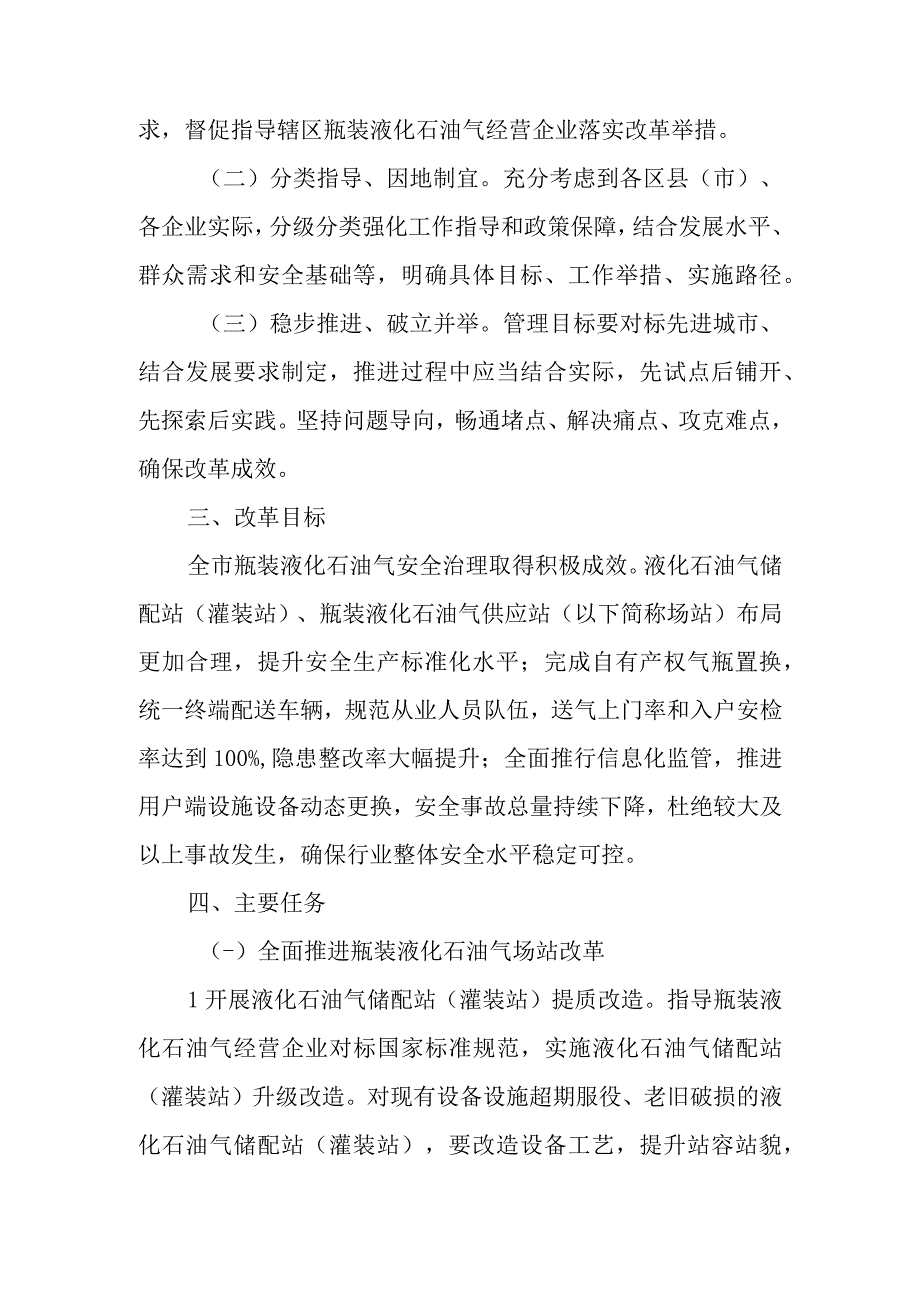 求，督促指导辖区瓶装液化石油气经营企业落实改革举措。

（二）分类指导、因地制宜。充分考虑到各区县（市）、各企业实际，分级分类强化工作指导和政策保障，结合发展水平、群众需求和安全基础等，明确具体目标、工作举措、实施路径。

（三）稳步推进、破立并举。管理目标要对标先进城市、结合发展要求制定，推进过程中应当结合实际，先试点后铺开、先探索后实践。坚持问题导向，畅通堵点、解决痛点、攻克难点，确保改革成效。

三、改革目标

全市瓶装液化石油气安全治理取得积极成效。液化石油气储配站（灌装站）、瓶装液化石油气供应站（以下简称场站）布局更加合理，提升安全生产标准化水平；完成自有产权气瓶置换，统一终端配送车辆，规范从业人员队伍，送气上门率和入户安检率达到100%,隐患整改率大幅提升；全面推行信息化监管，推进用户端设施设备动态更换，安全事故总量持续下降，杜绝较大及以上事故发生，确保行业整体安全水平稳定可控。

四、主要任务

（-）全面推进瓶装液化石油气场站改革

1开展液化石油气储配站（灌装站）提质改造。指导瓶装液化石油气经营企业对标国家标准规范，实施液化石油气储配站（灌装站）升级改造。对现有设备设施超期服役、老旧破损的液化石油气储配站（灌装站），要改造设备工艺，提升站容站貌，